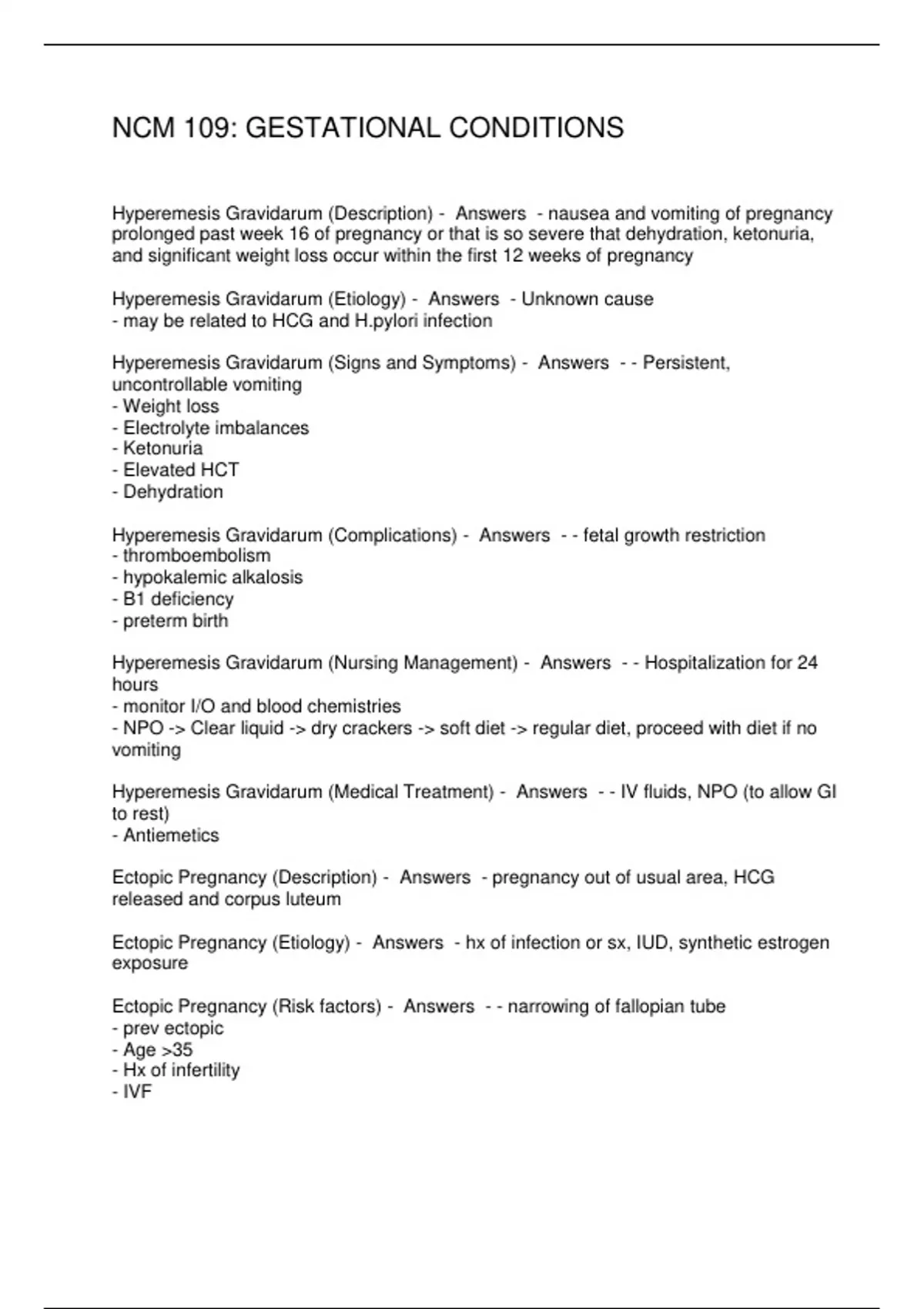 NCM 109: GESTATIONAL CONDITIONS

Hyperemesis Gravidarum (Description) - Answers - nausea and vomiting of pregnancy prolonged past week 16 of pregnancy or that is so severe that dehydration, ketonuria, and significant weight loss occur within the first 12 weeks of pregnancy

Hyperemesis Gravidarum (Etiology) - Answers - Unknown cause
- may be related to HCG and H.pylori infection

Hyperemesis Gravidarum (Signs and Symptoms) - Answers - - Persistent, uncontrollable vomiting
- Weight loss
- Electrolyte imbalances
- Ketonuria
- Elevated HCT
- Dehydration

Hyperemesis Gravidarum (Complications) - Answers - - fetal growth restriction
- thromboembolism
- hypokalemic alkalosis
- B1 deficiency
- preterm birth

Hyperemesis Gravidarum (Nursing Management) - Answers - - Hospitalization for 24 hours
- monitor I/O and blood chemistries
- NPO -> Clear liquid -> dry crackers -> soft diet -> regular diet, proceed with diet if no vomiting

Hyperemesis Gravidarum (Medical Treatment) - Answers - - IV fluids, NPO (to allow GI to rest)
- Antiemetics

Ectopic Pregnancy (Description) - Answers - pregnancy out of usual area, HCG released and corpus luteum

Ectopic Pregnancy (Etiology) - Answers - hx of infection or sx, IUD, synthetic estrogen exposure

Ectopic Pregnancy (Risk factors) - Answers - - narrowing of fallopian tube
- prev ectopic
- Age >35
- Hx of infertility
- IVF